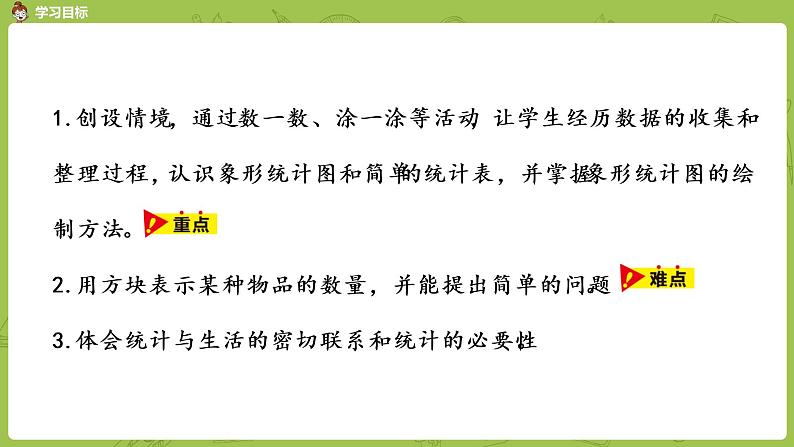 学习目标

1.创设情境，通过数一数、涂一涂等活动 让学生经历数据的收集和整理过程，认识象形统计图和简单的统计表，并掌握象形统计图的绘制方法。重点

2.用方块表示某种物品的数量，并能提出简单的问题 难点

3.体会统计与生活的密切联系和统计的必要性